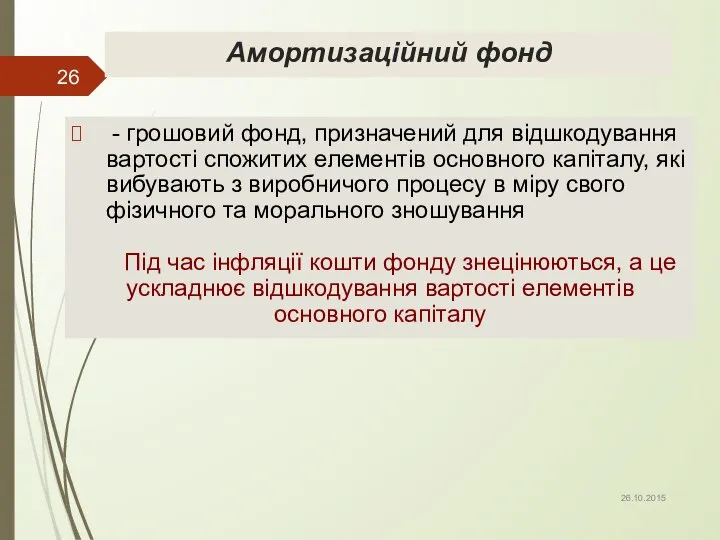 26

Амортизаційний фонд

- грошовий фонд, призначений для відшкодування вартості спожитих елементів основного капіталу, які вибувають з виробничого процесу в міру свого фізичного та морального зношування

Під час інфляції кошти фонду знецінюються, а це ускладнює відшкодування вартості елементів основного капіталу

26.10.2015